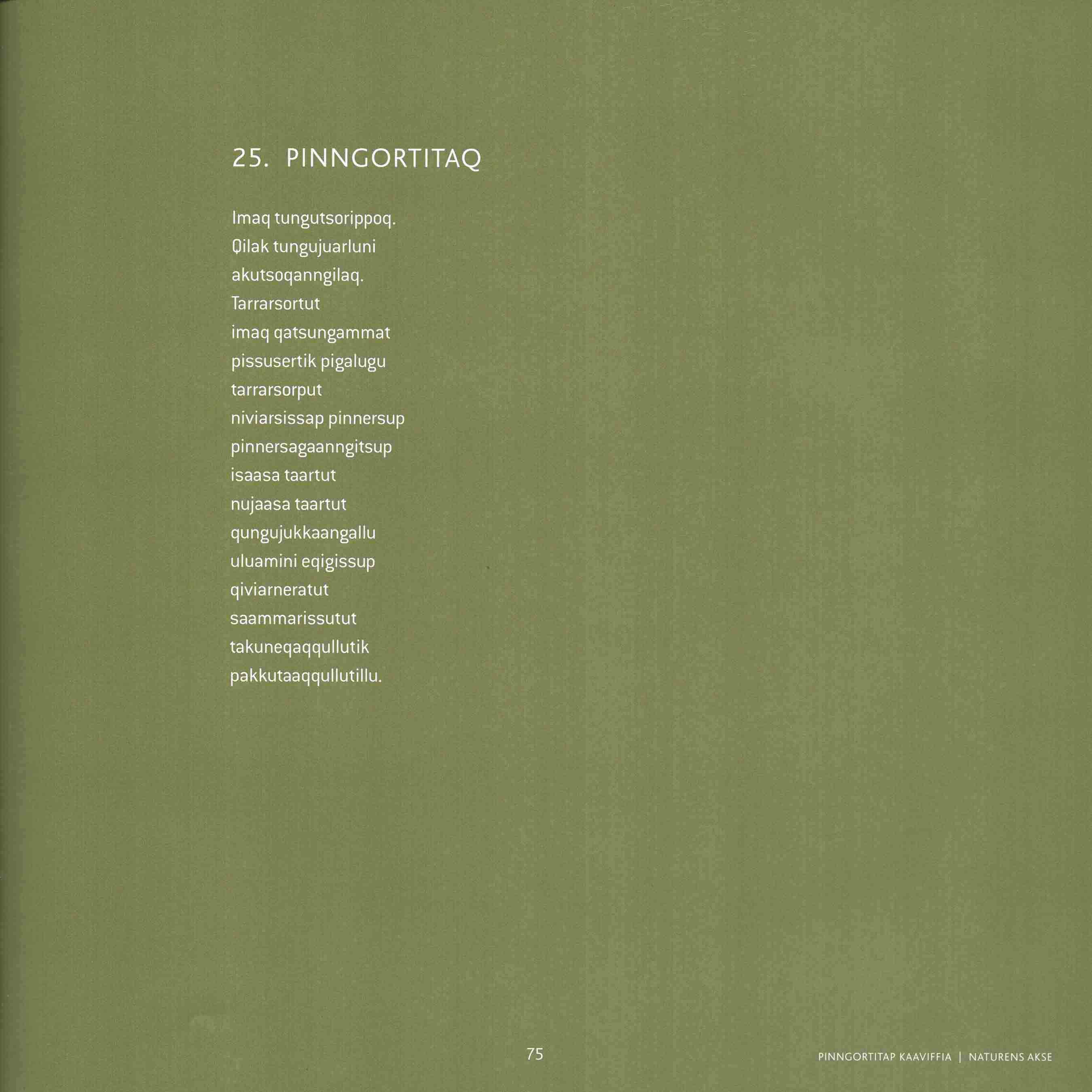 25. PINNGORTITAQ

Imaq tungutsorippoq.
Qilak tungujuarluni
akutsoqanngilaq.
Tarrarsortut
imaq qatsungammat
pissusertik pigalugu
tarrarsorput
niviarsissap pinnersup
pinnersagaanngitsup
isaasa taartut
nujaasa taartut
qungujukkaangallu
uluamini eqigissup
qiviarneratut
saammarissutut
takuneqaqqullutik
pakkutaaqqullutillu.

75

PINNGORTITAP KAAVIFFIA | NATURENS AKSE